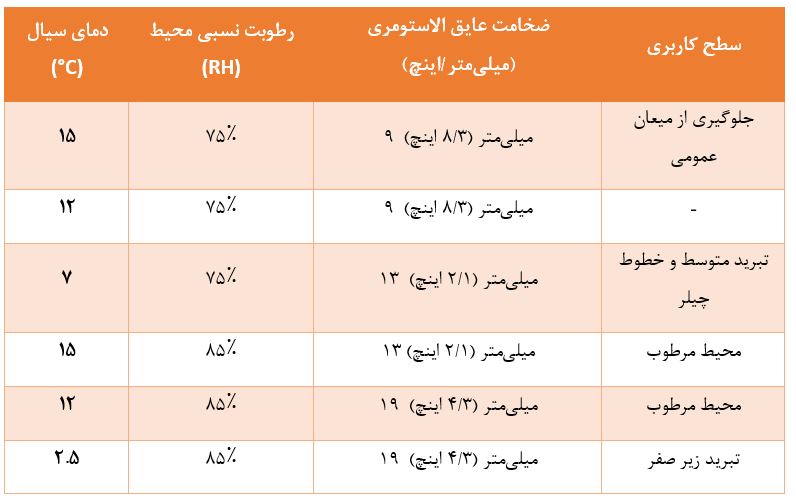 | سطح کاربری | ضخامت عایق الاستومری (میلی‌متر /اینچ) | رطوبت نسبی محیط (RH) | دمای سیال (°C) |
|---|---|---|---|
| جلوگیری از میعان عمومی | ۹ میلی‌متر (۸/۳ اینچ) | ۷۵٪ | ۱۵ |
| - | ۹ میلی‌متر (۸/۳ اینچ) | ۷۵٪ | ۱۲ |
| تبرید متوسط و خطوط چیلر | ۱۳ میلی‌متر (۲/۱ اینچ) | ۷۵٪ | ۷ |
| محیط مرطوب | ۱۳ میلی‌متر (۲/۱ اینچ) | ۸۵٪ | ۱۵ |
| محیط مرطوب | ۱۹ میلی‌متر (۴/۳ اینچ) | ۸۵٪ | ۱۲ |
| تبرید زیر صفر | ۱۹ میلی‌متر (۴/۳ اینچ) | ۸۵٪ | ۲.۵ |